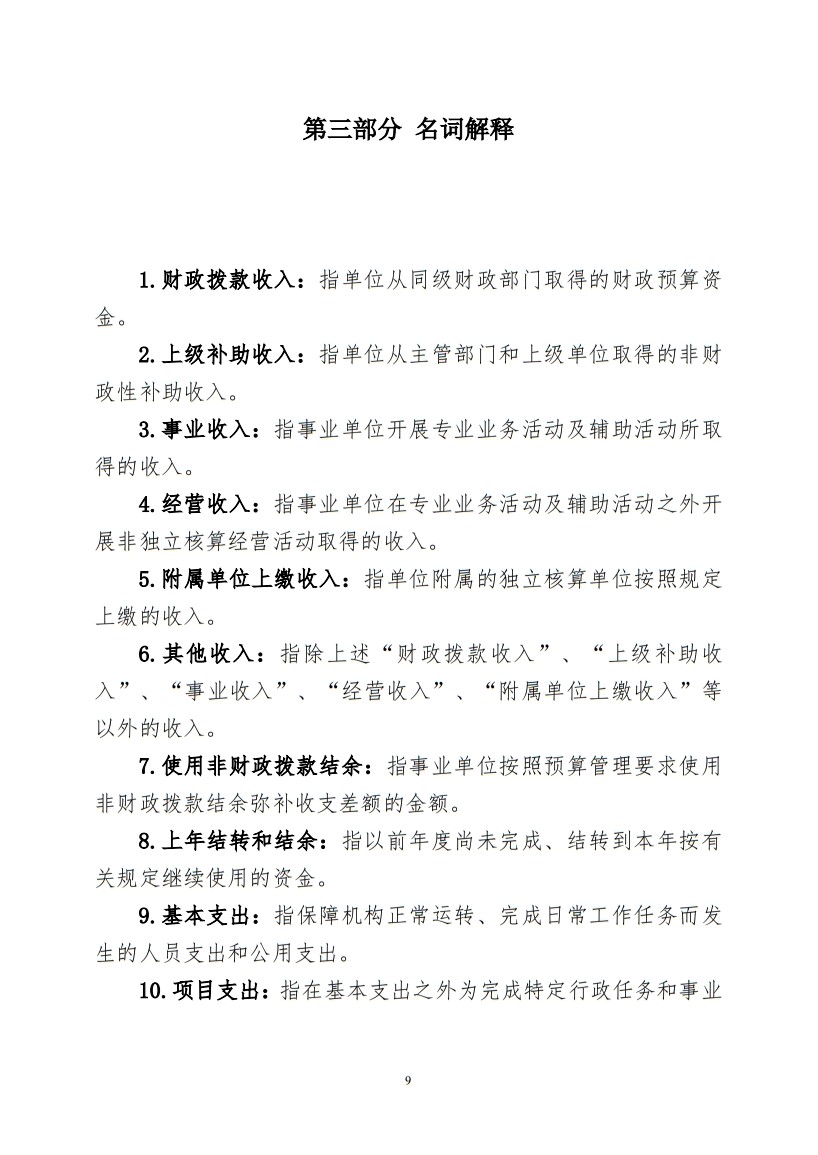 第三部分 名词解释

1.财政拨款收入：指单位从同级财政部门取得的财政预算资金。

2.上级补助收入：指单位从主管部门和上级单位取得的非财政性补助收入。

3.事业收入：指事业单位开展专业业务活动及辅助活动所取得的收入。

4.经营收入：指事业单位在专业业务活动及辅助活动之外开展非独立核算经营活动取得的收入。

5.附属单位上缴收入：指单位附属的独立核算单位按照规定上缴的收入。

6.其他收入：指除上述“财政拨款收入”、“上级补助收入”、“事业收入”、“经营收入”、“附属单位上缴收入”等以外的收入。

7.使用非财政拨款结余：指事业单位按照预算管理要求使用非财政拨款结余弥补收支差额的金额。

8.上年结转和结余：指以前年度尚未完成、结转到本年按有关规定继续使用的资金。

9.基本支出：指保障机构正常运转、完成日常工作任务而发生的人员支出和公用支出。

10.项目支出：指在基本支出之外为完成特定行政任务和事业

9